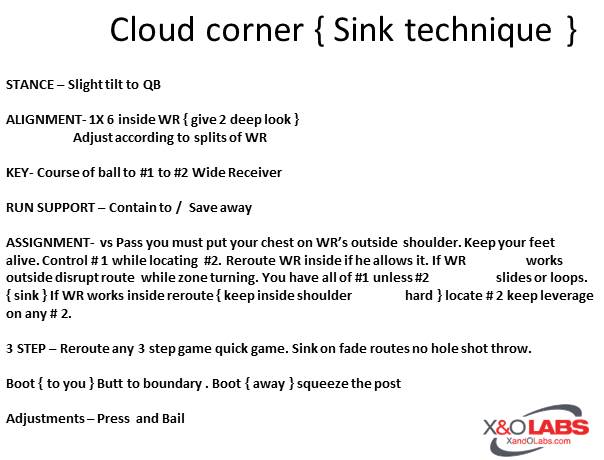 Cloud corner { Sink technique }

STANCE – Slight tilt to QB

ALIGNMENT- 1X 6 inside WR { give 2 deep look }
Adjust according to splits of WR

KEY- Course of ball to #1 to #2 Wide Receiver

RUN SUPPORT – Contain to / Save away

ASSIGNMENT- vs Pass you must put your chest on WR's outside shoulder. Keep your feet alive. Control # 1 while locating #2. Reroute WR inside if he allows it. If WR works outside disrupt route while zone turning. You have all of #1 unless #2 slides or loops. { sink } If WR works inside reroute { keep inside shoulder hard } locate # 2 keep leverage on any # 2.

3 STEP – Reroute any 3 step game quick game. Sink on fade routes no hole shot throw.

Boot { to you } Butt to boundary . Boot { away } squeeze the post

Adjustments – Press and Bail

X&O LABS
XandOLabs.com